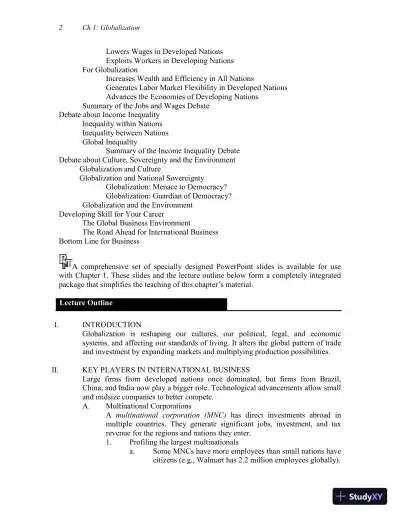 2 Ch 1: Globalization

Lowers Wages in Developed Nations
Exploits Workers in Developing Nations
For Globalization
Increases Wealth and Efficiency in All Nations
Generates Labor Market Flexibility in Developed Nations
Advances the Economies of Developing Nations
Summary of the Jobs and Wages Debate
Debate about Income Inequality
Inequality within Nations
Inequality between Nations
Global Inequality
Summary of the Income Inequality Debate
Debate about Culture, Sovereignty and the Environment
Globalization and Culture
Globalization and National Sovereignty
Globalization: Menace to Democracy?
Globalization: Guardian of Democracy?
Globalization and the Environment
Developing Skill for Your Career
The Global Business Environment
The Road Ahead for International Business
Bottom Line for Business

A comprehensive set of specially designed PowerPoint slides is available for use with Chapter 1. These slides and the lecture outline below form a completely integrated package that simplifies the teaching of this chapter's material.

Lecture Outline

I. INTRODUCTION
Globalization is reshaping our cultures, our political, legal, and economic systems, and affecting our standards of living. It alters the global pattern of trade and investment by expanding markets and multiplying production possibilities.

II. KEY PLAYERS IN INTERNATIONAL BUSINESS
Large firms from developed nations once dominated, but firms from Brazil, China, and India now play a bigger role. Technological advancements allow small and midsize companies to better compete.
A. Multinational Corporations
A multinational corporation (MNC) has direct investments abroad in multiple countries. They generate significant jobs, investment, and tax revenue for the regions and nations they enter.
1. Profiling the largest multinationals
a. Some MNCs have more employees than small nations have citizens (e.g., Walmart has 2.2 million employees globally).

StudyXY